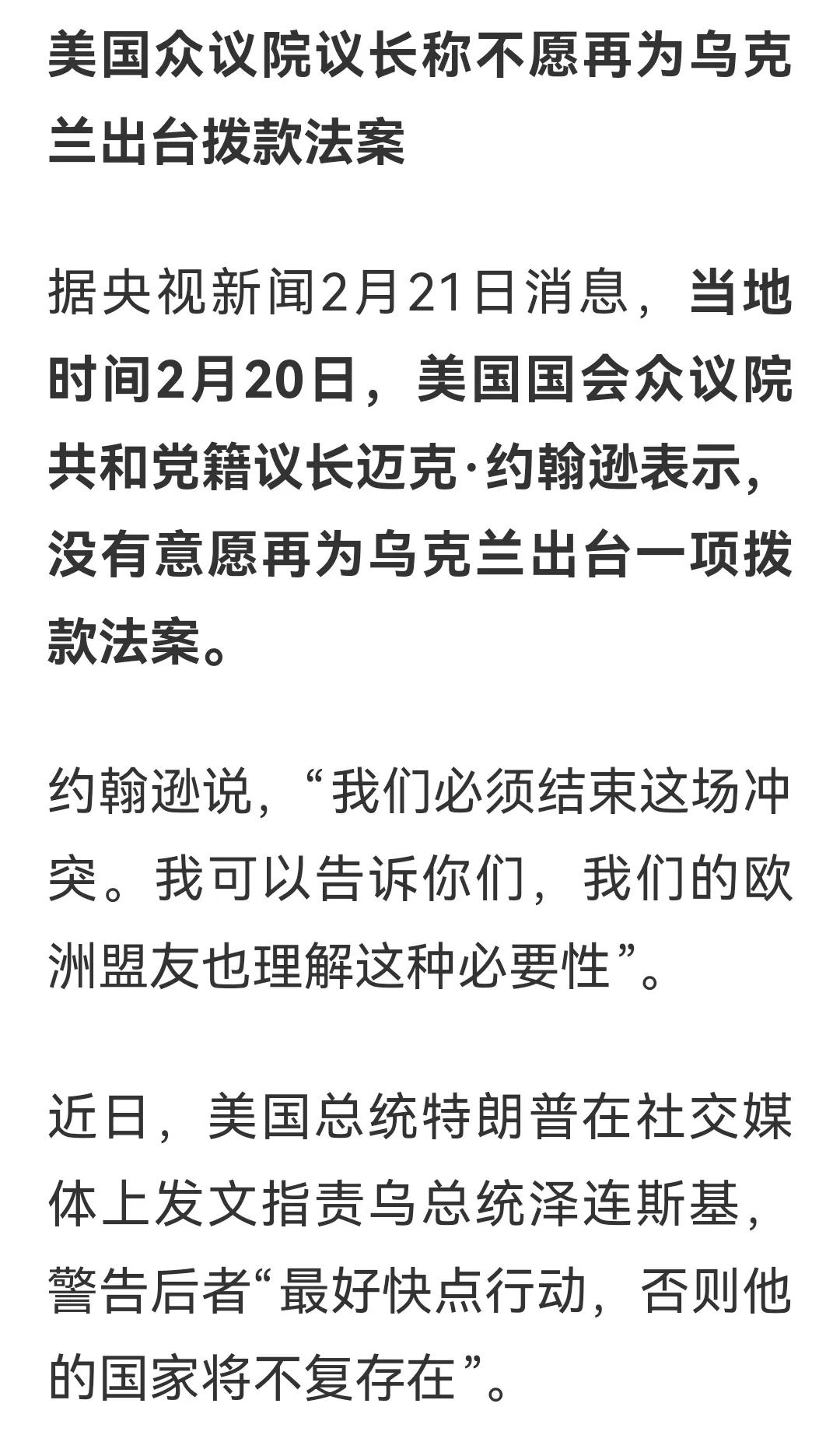 美国众议院议长称不愿再为乌克兰出台拨款法案

据央视新闻2月21日消息，当地时间2月20日，美国国会众议院共和党籍议长迈克·约翰逊表示，没有意愿再为乌克兰出台一项拨款法案。

约翰逊说，“我们必须结束这场冲突。我可以告诉你们，我们的欧洲盟友也理解这种必要性”。

近日，美国总统特朗普在社交媒体上发文指责乌总统泽连斯基，警告后者“最好快点行动，否则他的国家将不复存在”。